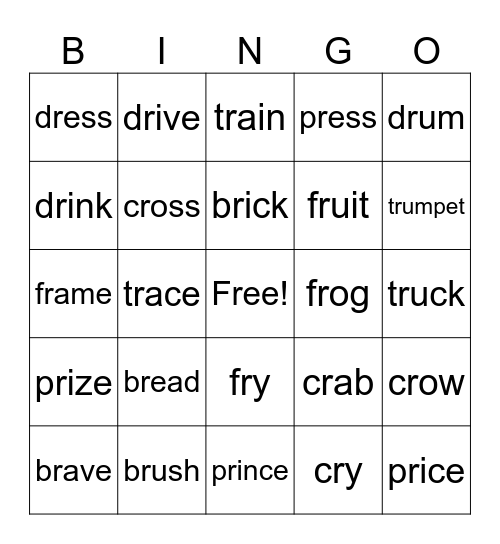 | B | I | N | G | O |
|---|---|---|---|---|
| dress | drive | train | press | drum |
| drink | cross | brick | fruit | trumpet |
| frame | trace | Free! | frog | truck |
| prize | bread | fry | crab | crow |
| brave | brush | prince | cry | price |